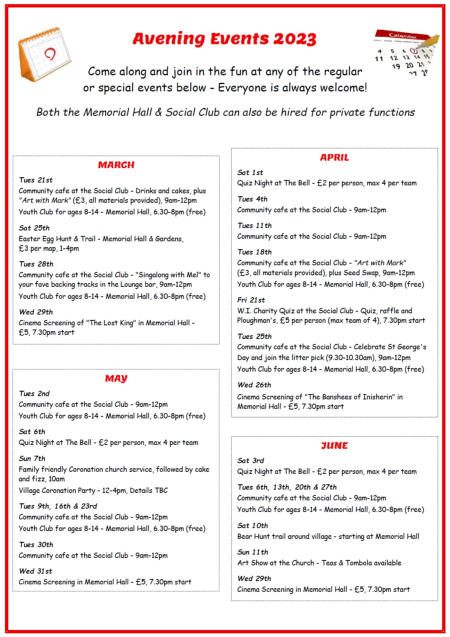 Avening Events 2023

Come along and join in the fun at any of the regular or special events below - Everyone is always welcome!

Both the Memorial Hall & Social Club can also be hired for private functions

MARCH

Tues 21st
Community cafe at the Social Club - Drinks and cakes, plus "Art with Mark" (£3, all materials provided), 9am-12pm
Youth Club for ages 8-14 - Memorial Hall, 6.30-8pm (free)

Sat 25th
Easter Egg Hunt & Trail - Memorial Hall & Gardens, £3 per map, 1-4pm

Tues 28th
Community cafe at the Social Club - "Singalong with Mel" to your fave backing tracks in the Lounge bar, 9am-12pm
Youth Club for ages 8-14 - Memorial Hall, 6.30-8pm (free)

Wed 29th
Cinema Screening of "The Lost King" in Memorial Hall - £5, 7.30pm start

MAY

Tues 2nd
Community cafe at the Social Club - 9am-12pm
Youth Club for ages 8-14 - Memorial Hall, 6.30-8pm (free)

Sat 6th
Quiz Night at The Bell - £2 per person, max 4 per team

Sun 7th
Family friendly Coronation church service, followed by cake and fizz, 10am
Village Coronation Party - 12-4pm, Details TBC

Tues 9th, 16th & 23rd
Community cafe at the Social Club - 9am-12pm
Youth Club for ages 8-14 - Memorial Hall, 6.30-8pm (free)

Tues 30th
Community cafe at the Social Club - 9am-12pm

Wed 31st
Cinema Screening in Memorial Hall - £5, 7.30pm start

APRIL

Sat 1st
Quiz Night at The Bell - £2 per person, max 4 per team

Tues 4th
Community cafe at the Social Club - 9am-12pm

Tues 11th
Community cafe at the Social Club - 9am-12pm

Tues 18th
Community cafe at the Social Club - "Art with Mark" (£3, all materials provided), plus Seed Swap, 9am-12pm
Youth Club for ages 8-14 - Memorial Hall, 6.30-8pm (free)

Fri 21st
W.I. Charity Quiz at the Social Club - Quiz, raffle and Ploughman's, £5 per person (max team of 4), 7.30pm start

Tues 25th
Community cafe at the Social Club - Celebrate St George's Day and join the litter pick (9.30-10.30am), 9am-12pm
Youth Club for ages 8-14 - Memorial Hall, 6.30-8pm (free)

Wed 26th
Cinema Screening of "The Banshees of Inisherin" in Memorial Hall - £5, 7.30pm start

JUNE

Sat 3rd
Quiz Night at The Bell - £2 per person, max 4 per team

Tues 6th, 13th, 20th & 27th
Community cafe at the Social Club - 9am-12pm
Youth Club for ages 8-14 - Memorial Hall, 6.30-8pm (free)

Sat 10th
Bear Hunt trail around village - starting at Memorial Hall

Sun 11th
Art Show at the Church - Teas & Tombola available

Wed 29th
Cinema Screening in Memorial Hall - £5, 7.30pm start